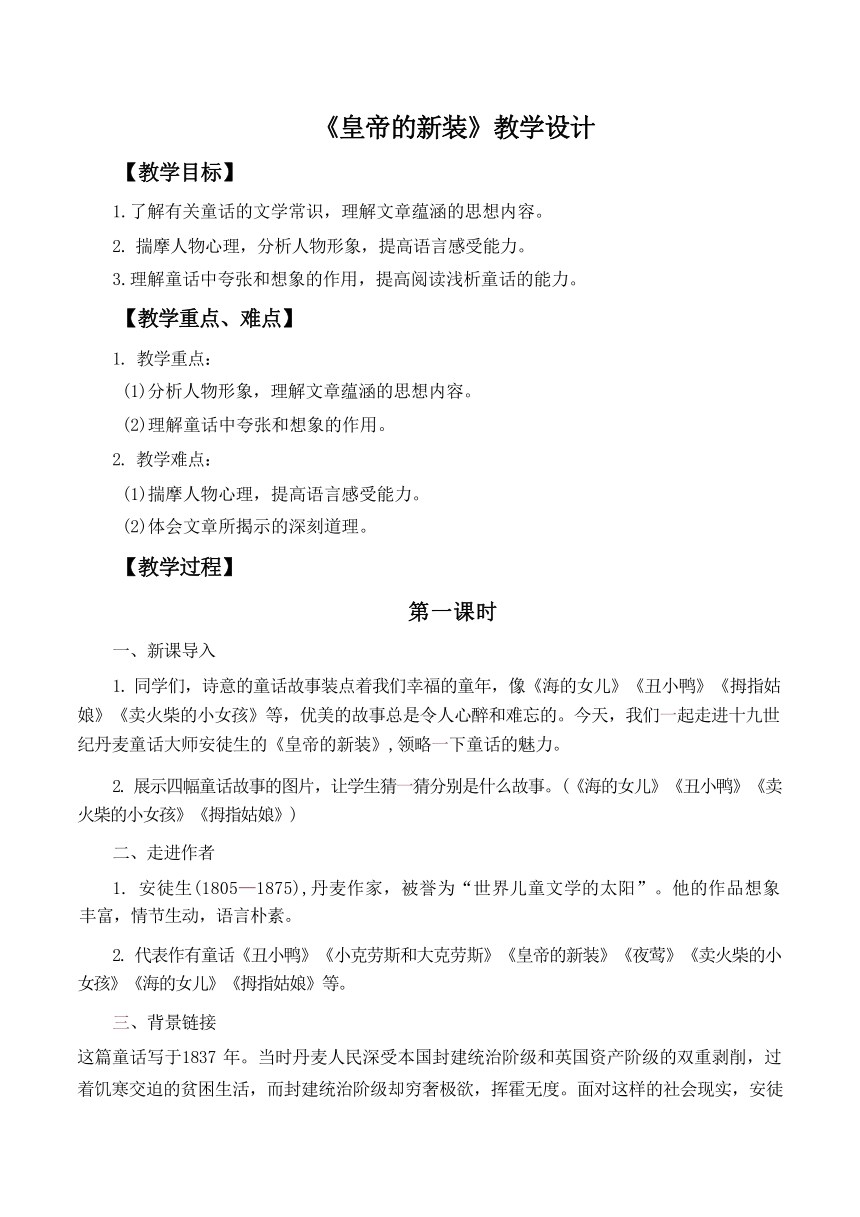 《皇帝的新装》教学设计

【教学目标】

1.了解有关童话的文学常识，理解文章蕴涵的思想内容。

2. 揣摩人物心理，分析人物形象，提高语言感受能力。

3.理解童话中夸张和想象的作用，提高阅读浅析童话的能力。

【教学重点、难点】

1. 教学重点：

(1)分析人物形象，理解文章蕴涵的思想内容。

(2)理解童话中夸张和想象的作用。

2. 教学难点：

(1)揣摩人物心理，提高语言感受能力。

(2)体会文章所揭示的深刻道理。

【教学过程】

第一课时

一、新课导入

1. 同学们，诗意的童话故事装点着我们幸福的童年，像《海的女儿》《丑小鸭》《拇指姑娘》《卖火柴的小女孩》等，优美的故事总是令人心醉和难忘的。今天，我们一起走进十九世纪丹麦童话大师安徒生的《皇帝的新装》,领略一下童话的魅力。

2. 展示四幅童话故事的图片，让学生猜一猜分别是什么故事。(《海的女儿》《丑小鸭》《卖火柴的小女孩》《拇指姑娘》)

二、走进作者

1. 安徒生(1805—1875),丹麦作家，被誉为“世界儿童文学的太阳”。他的作品想象丰富，情节生动，语言朴素。

2. 代表作有童话《丑小鸭》《小克劳斯和大克劳斯》《皇帝的新装》《夜莺》《卖火柴的小女孩》《海的女儿》《拇指姑娘》等。

三、背景链接

这篇童话写于1837 年。当时丹麦人民深受本国封建统治阶级和英国资产阶级的双重剥削，过着饥寒交迫的贫困生活，而封建统治阶级却穷奢极欲，挥霍无度。面对这样的社会现实，安徒